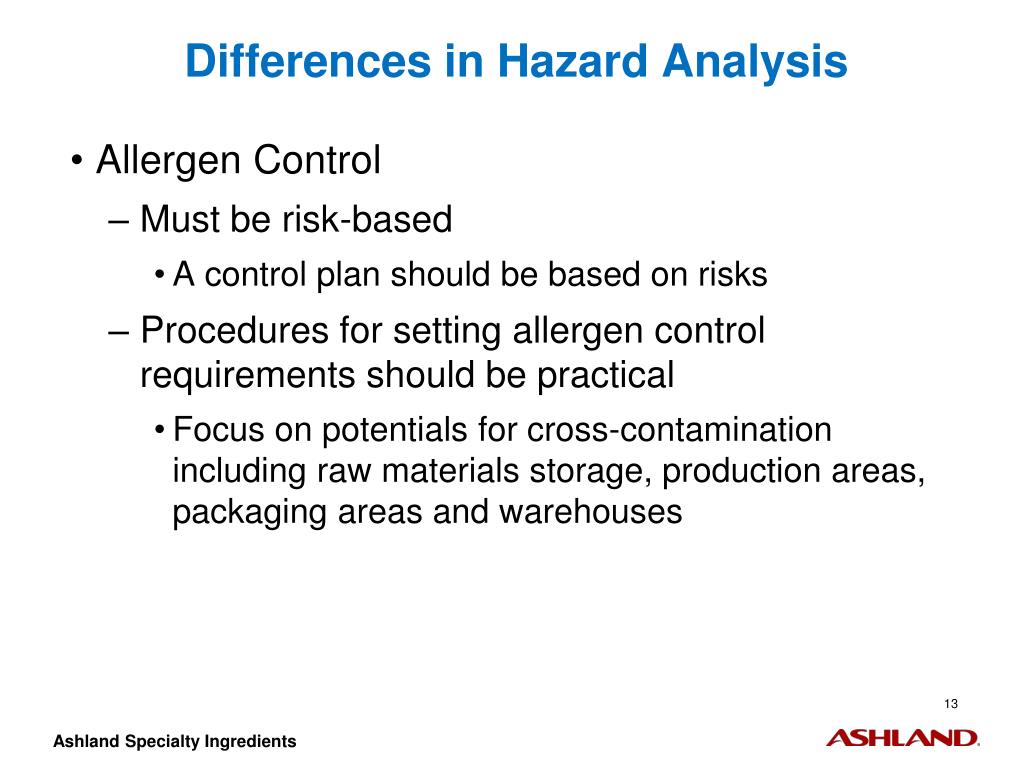 Differences in Hazard Analysis

• Allergen Control

– Must be risk-based

• A control plan should be based on risks

– Procedures for setting allergen control requirements should be practical

• Focus on potentials for cross-contamination including raw materials storage, production areas, packaging areas and warehouses

13

Ashland Specialty Ingredients

ASHLAND.